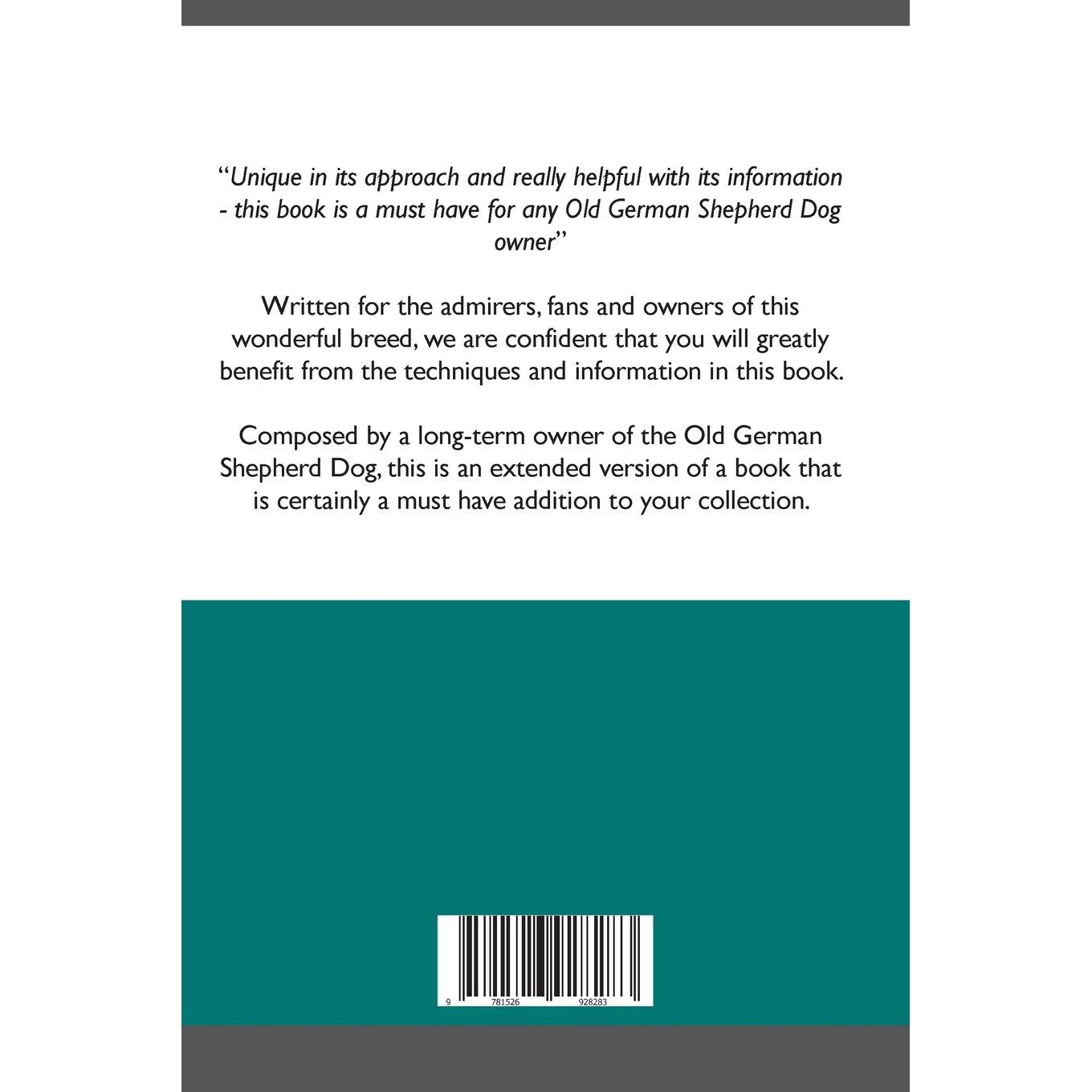 "Unique in its approach and really helpful with its information - this book is a must have for any Old German Shepherd Dog owner"

Written for the admirers, fans and owners of this wonderful breed, we are confident that you will greatly benefit from the techniques and information in this book.

Composed by a long-term owner of the Old German Shepherd Dog, this is an extended version of a book that is certainly a must have addition to your collection.

9 781526 928283